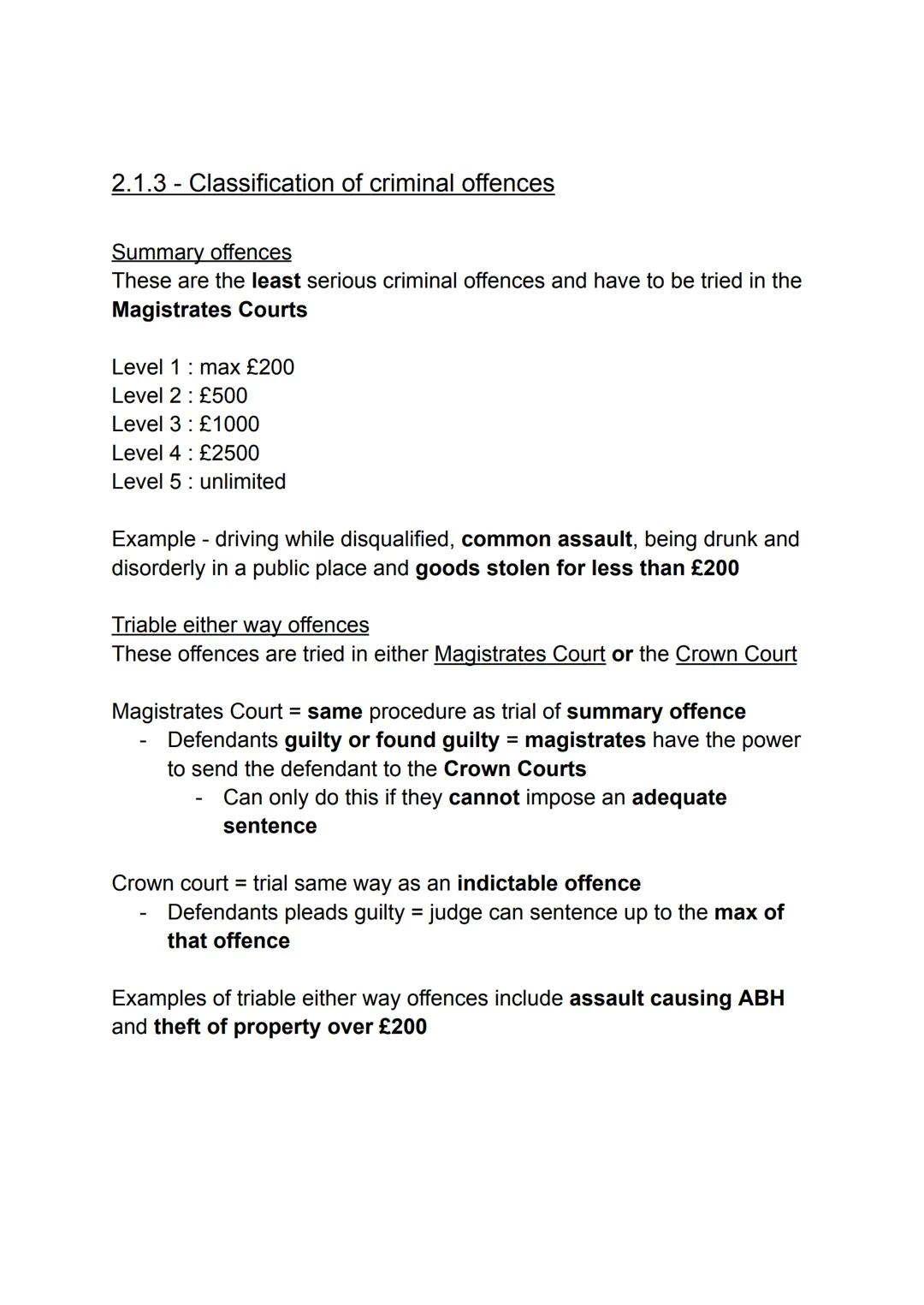 2.1.3 - Classification of criminal offences

Summary offences
These are the least serious criminal offences and have to be tried in the Magistrates Courts

Level 1 : max £200
Level 2 : £500
Level 3 : £1000
Level 4 : £2500
Level 5 : unlimited

Example - driving while disqualified, common assault, being drunk and disorderly in a public place and goods stolen for less than £200

Triable either way offences
These offences are tried in either Magistrates Court or the Crown Court

Magistrates Court = same procedure as trial of summary offence
- Defendants guilty or found guilty = magistrates have the power to send the defendant to the Crown Courts
  - Can only do this if they cannot impose an adequate sentence

Crown court = trial same way as an indictable offence
- Defendants pleads guilty = judge can sentence up to the max of that offence

Examples of triable either way offences include assault causing ABH and theft of property over £200